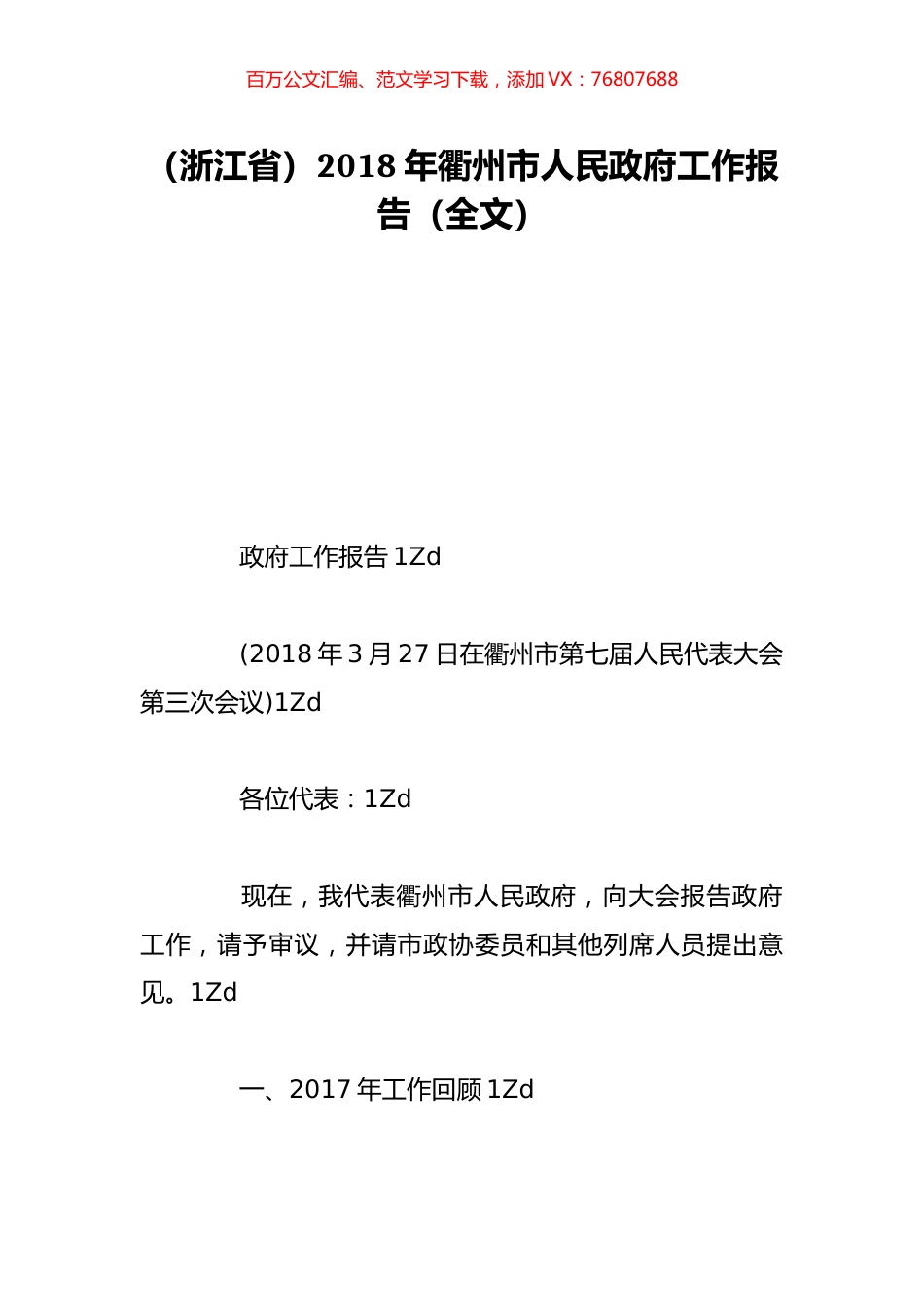 百万公文汇编、范文学习下载，添加 VX：76807688

（浙江省）2018 年衢州市人民政府工作报告（全文）

政府工作报告 1Zd

(2018 年 3 月 27 日在衢州市第七届人民代表大会第三次会议)1Zd

各位代表：1Zd

现在，我代表衢州市人民政府，向大会报告政府工作，请予审议，并请市政协委员和其他列席人员提出意见。1Zd

一、2017 年工作回顾 1Zd